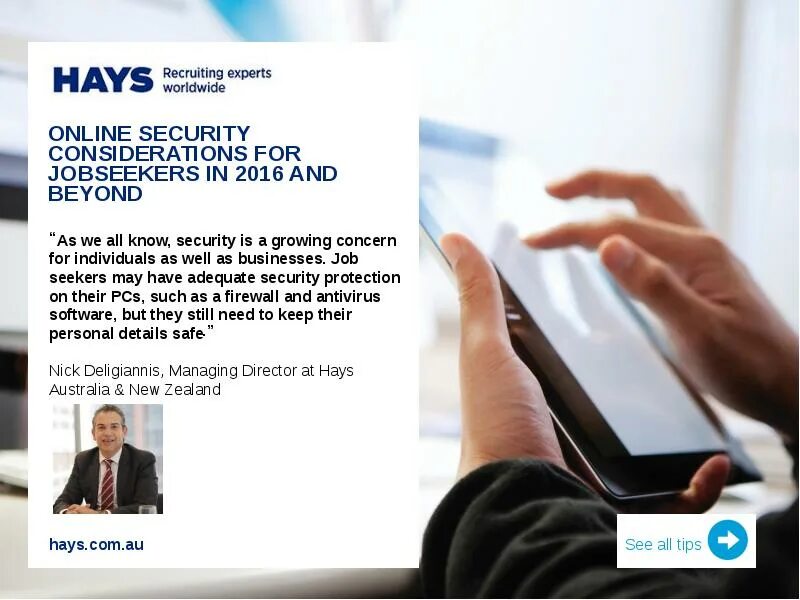 HAYS Recruiting experts worldwide

ONLINE SECURITY CONSIDERATIONS FOR JOBSEEKERS IN 2016 AND BEYOND

"As we all know, security is a growing concern for individuals as well as businesses. Job seekers may have adequate security protection on their PCs, such as a firewall and antivirus software, but they still need to keep their personal details safe."

Nick Deligiannis, Managing Director at Hays Australia & New Zealand

hays.com.au

See all tips